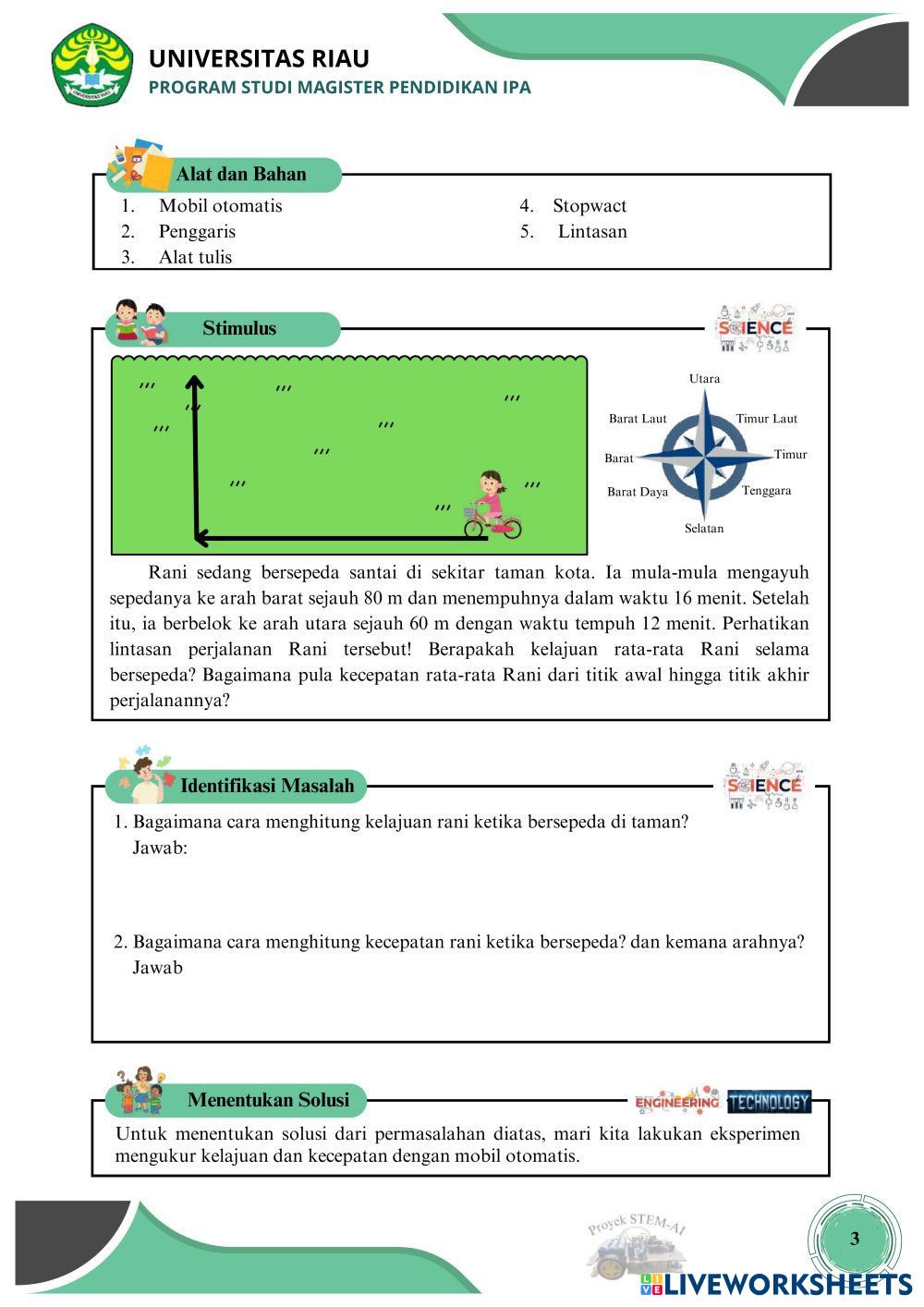 UNIVERSITAS RIAU
PROGRAM STUDI MAGISTER PENDIDIKAN IPA

Alat dan Bahan

1. Mobil otomatis
2. Penggaris
3. Alat tulis
4. Stopwact
5. Lintasan

Stimulus

SCIENCE

Utara
Barat Laut
Timur Laut
Barat
Timur
Barat Daya
Tenggara
Selatan

Rani sedang bersepeda santai di sekitar taman kota. Ia mula-mula mengayuh sepedanya ke arah barat sejauh 80 m dan menempuhnya dalam waktu 16 menit. Setelah itu, ia berbelok ke arah utara sejauh 60 m dengan waktu tempuh 12 menit. Perhatikan lintasan perjalanan Rani tersebut! Berapakah kelajuan rata-rata Rani selama bersepeda? Bagaimana pula kecepatan rata-rata Rani dari titik awal hingga titik akhir perjalanannya?

Identifikasi Masalah

SCIENCE

1. Bagaimana cara menghitung kelajuan rani ketika bersepeda di taman?
Jawab:

2. Bagaimana cara menghitung kecepatan rani ketika bersepeda? dan kemana arahnya?
Jawab

Menentukan Solusi

ENGINEERING TECHNOLOGY

Untuk menentukan solusi dari permasalahan diatas, mari kita lakukan eksperimen mengukur kelajuan dan kecepatan dengan mobil otomatis.

Proyek STEM-AI

3

LIVEWORKSHEETS